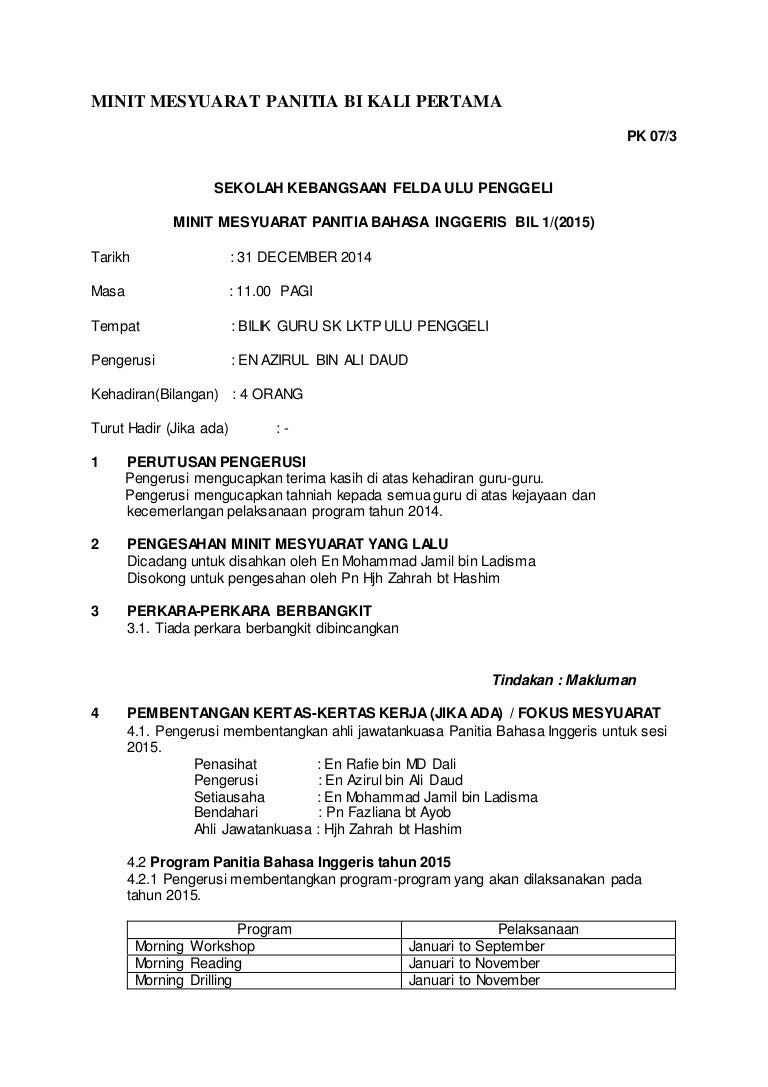 MINIT MESYUARAT PANITIA BI KALI PERTAMA

PK 07/3

SEKOLAH KEBANGSAAN FELDA ULU PENGGELI

MINIT MESYUARAT PANITIA BAHASA INGGERIS BIL 1/(2015)

Tarikh : 31 DECEMBER 2014

Masa : 11.00 PAGI

Tempat : BILIK GURU SK LKTP ULU PENGGELI

Pengerusi : EN AZIRUL BIN ALI DAUD

Kehadiran(Bilangan) : 4 ORANG

Turut Hadir (Jika ada) : -

1 PERUTUSAN PENGERUSI
Pengerusi mengucapkan terima kasih di atas kehadiran guru-guru.
Pengerusi mengucapkan tahniah kepada semua guru di atas kejayaan dan kecemerlangan pelaksanaan program tahun 2014.

2 PENGESAHAN MINIT MESYUARAT YANG LALU
Dicadang untuk disahkan oleh En Mohammad Jamil bin Ladisma
Disokong untuk pengesahan oleh Pn Hjh Zahrah bt Hashim

3 PERKARA-PERKARA BERBANGKIT
3.1. Tiada perkara berbangkit dibincangkan

Tindakan : Makluman

4 PEMBENTANGAN KERTAS-KERTAS KERJA (JIKA ADA) / FOKUS MESYUARAT
4.1. Pengerusi membentangkan ahli jawatankuasa Panitia Bahasa Inggeris untuk sesi 2015.
Penasihat : En Rafie bin MD Dali
Pengerusi : En Azirul bin Ali Daud
Setiausaha : En Mohammad Jamil bin Ladisma
Bendahari : Pn Fazliana bt Ayob
Ahli Jawatankuasa : Hjh Zahrah bt Hashim

4.2 Program Panitia Bahasa Inggeris tahun 2015
4.2.1 Pengerusi membentangkan program-program yang akan dilaksanakan pada tahun 2015.

| Program | Pelaksanaan |
|---|---|
| Morning Workshop | Januari to September |
| Morning Reading | Januari to November |
| Morning Drilling | Januari to November |